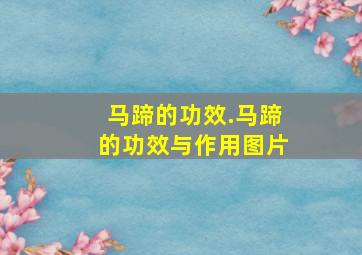 马蹄的功效.马蹄的功效与作用图片